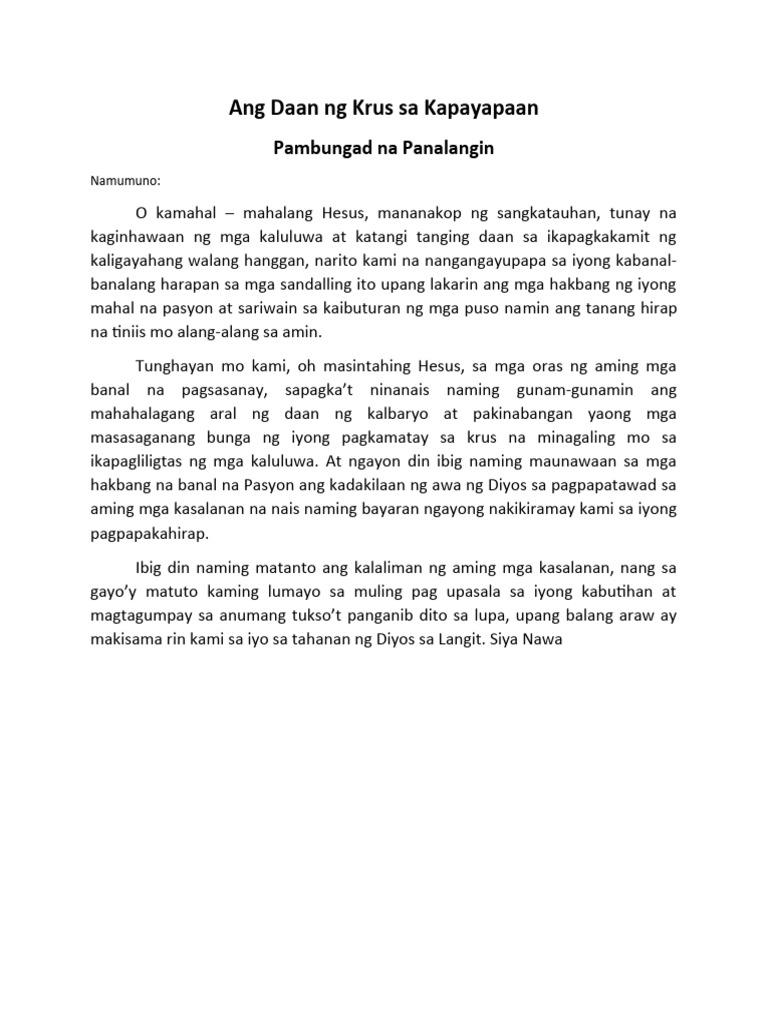 Ang Daan ng Krus sa Kapayapaan

Pambungad na Panalangin

Namumuno:

O kamahal – mahalang Hesus, mananakop ng sangkatauhan, tunay na kaginhawaan ng mga kaluluwa at katangi tanging daan sa ikapagkakamit ng kaligayahang walang hanggan, narito kami na nangangayupapa sa iyong kabanal-banalang harapan sa mga sandalling ito upang lakarin ang mga hakbang ng iyong mahal na pasyon at sariwain sa kaibuturan ng mga puso namin ang tanang hirap na tiniis mo alang-alang sa amin.

Tunghayan mo kami, oh masintahing Hesus, sa mga oras ng aming mga banal na pagsasanay, sapagka't ninanais naming gunam-gunamin ang mahahalagang aral ng daan ng kalbaryo at pakinabangan yaong mga masasaganang bunga ng iyong pagkamatay sa krus na minagaling mo sa ikapagliligtas ng mga kaluluwa. At ngayon din ibig naming maunawaan sa mga hakbang na banal na Pasyon ang kadakilaan ng awa ng Diyos sa pagpapatawad sa aming mga kasalanan na nais naming bayaran ngayong nakikiramay kami sa iyong pagpapakahirap.

Ibig din naming matanto ang kalaliman ng aming mga kasalanan, nang sa gayo'y matuto kaming lumayo sa muling pag upasala sa iyong kabutihan at magtagumpay sa anumang tukso't panganib dito sa lupa, upang balang araw ay makisama rin kami sa iyo sa tahanan ng Diyos sa Langit. Siya Nawa